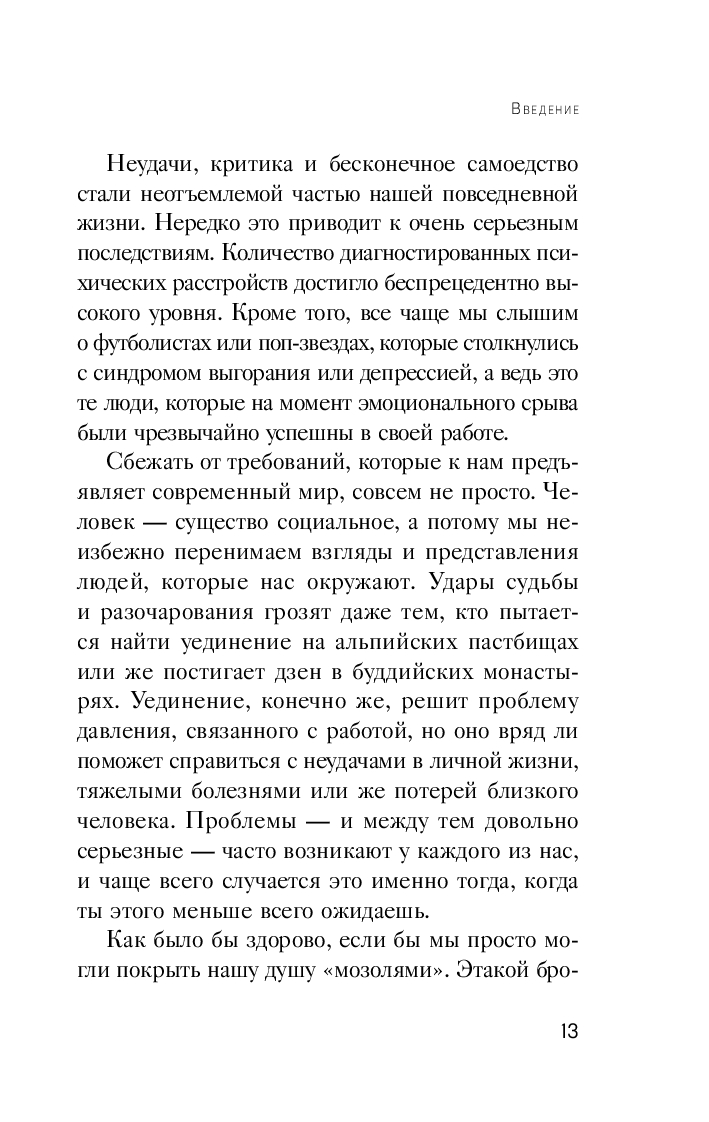 Введение

Неудачи, критика и бесконечное самоедство стали неотъемлемой частью нашей повседневной жизни. Нередко это приводит к очень серьезным последствиям. Количество диагностированных психических расстройств достигло беспрецедентно высокого уровня. Кроме того, все чаще мы слышим о футболистах или поп-звездах, которые столкнулись с синдромом выгорания или депрессией, а ведь это те люди, которые на момент эмоционального срыва были чрезвычайно успешны в своей работе.

Сбежать от требований, которые к нам предъявляет современный мир, совсем не просто. Человек — существо социальное, а потому мы неизбежно перенимаем взгляды и представления людей, которые нас окружают. Удары судьбы и разочарования грозят даже тем, кто пытается найти уединение на альпийских пастбищах или же постигает дзен в буддийских монастырях. Уединение, конечно же, решит проблему давления, связанного с работой, но оно вряд ли поможет справиться с неудачами в личной жизни, тяжелыми болезнями или же потерей близкого человека. Проблемы — и между тем довольно серьезные — часто возникают у каждого из нас, и чаще всего случается это именно тогда, когда ты этого меньше всего ожидаешь.

Как было бы здорово, если бы мы просто могли покрыть нашу душу «мозолями». Этакой бро-

13